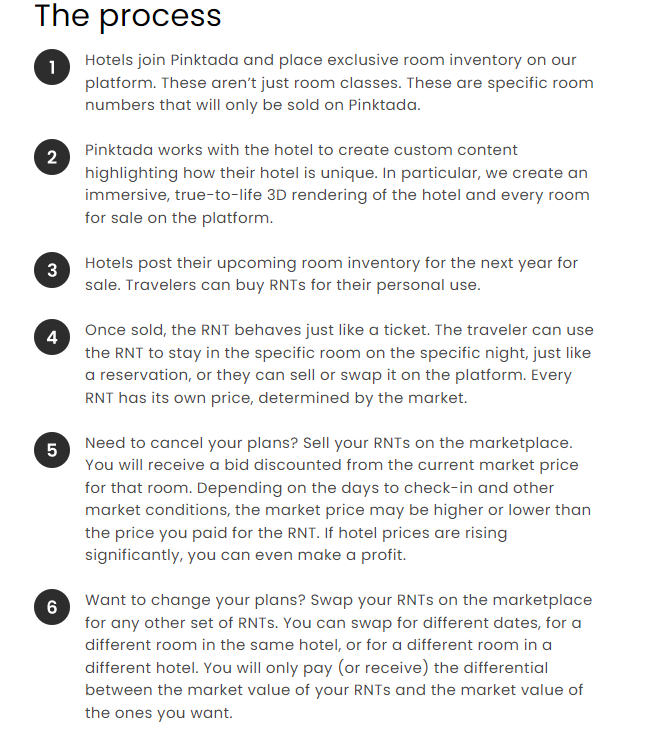 The process

1
Hotels join Pinktada and place exclusive room inventory on our platform. These aren't just room classes. These are specific room numbers that will only be sold on Pinktada.

2
Pinktada works with the hotel to create custom content highlighting how their hotel is unique. In particular, we create an immersive, true-to-life 3D rendering of the hotel and every room for sale on the platform.

3
Hotels post their upcoming room inventory for the next year for sale. Travelers can buy RNTs for their personal use.

4
Once sold, the RNT behaves just like a ticket. The traveler can use the RNT to stay in the specific room on the specific night, just like a reservation, or they can sell or swap it on the platform. Every RNT has its own price, determined by the market.

5
Need to cancel your plans? Sell your RNTs on the marketplace. You will receive a bid discounted from the current market price for that room. Depending on the days to check-in and other market conditions, the market price may be higher or lower than the price you paid for the RNT. If hotel prices are rising significantly, you can even make a profit.

6
Want to change your plans? Swap your RNTs on the marketplace for any other set of RNTs. You can swap for different dates, for a different room in the same hotel, or for a different room in a different hotel. You will only pay (or receive) the differential between the market value of your RNTs and the market value of the ones you want.